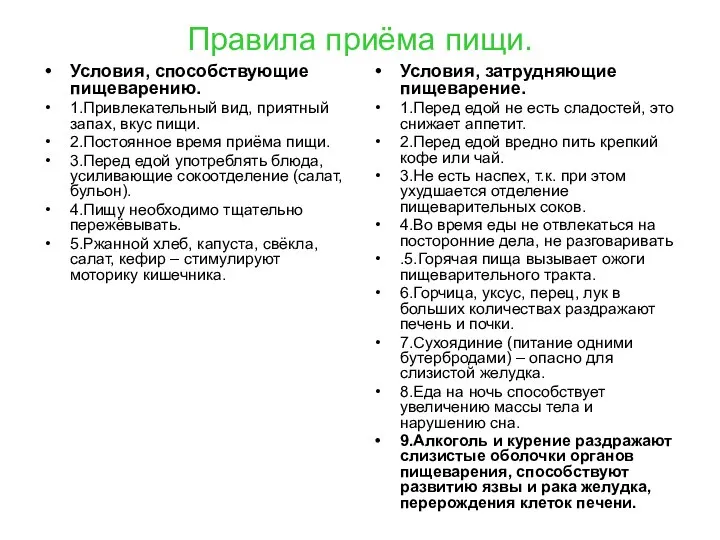 Правила приёма пищи.

• Условия, способствующие пищеварению.
• 1.Привлекательный вид, приятный запах, вкус пищи.
• 2.Постоянное время приёма пищи.
• 3.Перед едой употреблять блюда, усиливающие сокоотделение (салат, бульон).
• 4.Пищу необходимо тщательно пережёвывать.
• 5.Ржанной хлеб, капуста, свёкла, салат, кефир – стимулируют моторику кишечника.

• Условия, затрудняющие пищеварение.
• 1.Перед едой не есть сладостей, это снижает аппетит.
• 2.Перед едой вредно пить крепкий кофе или чай.
• 3.Не есть наспех, т.к. при этом ухудшается отделение пищеварительных соков.
• 4.Во время еды не отвлекаться на посторонние дела, не разговаривать
• .5.Горячая пища вызывает ожоги пищеварительного тракта.
• 6.Горчица, уксус, перец, лук в больших количествах раздражают печень и почки.
• 7.Сухоядиние (питание одними бутербродами) – опасно для слизистой желудка.
• 8.Еда на ночь способствует увеличению массы тела и нарушению сна.
• 9.Алкоголь и курение раздражают слизистые оболочки органов пищеварения, способствуют развитию язвы и рака желудка, перерождения клеток печени.